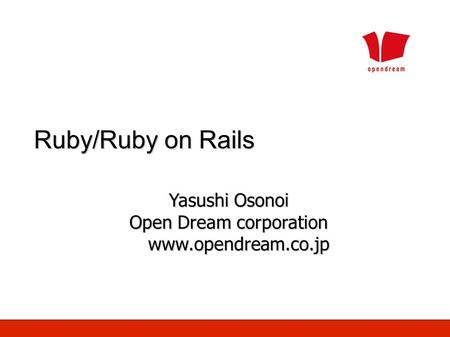 opendream

Ruby/Ruby on Rails

Yasushi Osonoi
Open Dream corporation
www.opendream.co.jp